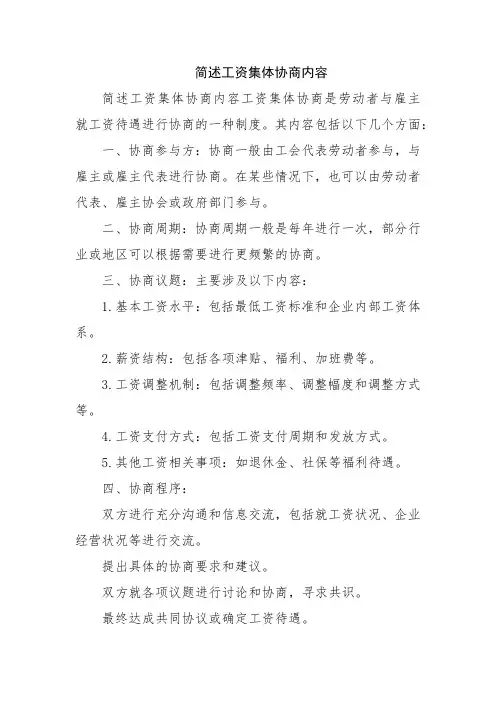 简述工资集体协商内容

简述工资集体协商内容工资集体协商是劳动者与雇主就工资待遇进行协商的一种制度。其内容包括以下几个方面：

一、协商参与方：协商一般由工会代表劳动者参与，与雇主或雇主代表进行协商。在某些情况下，也可以由劳动者代表、雇主协会或政府部门参与。

二、协商周期：协商周期一般是每年进行一次，部分行业或地区可以根据需要进行更频繁的协商。

三、协商议题：主要涉及以下内容：

1. 基本工资水平：包括最低工资标准和企业内部工资体系。

2. 薪资结构：包括各项津贴、福利、加班费等。

3. 工资调整机制：包括调整频率、调整幅度和调整方式等。

4. 工资支付方式：包括工资支付周期和发放方式。

5. 其他工资相关事项：如退休金、社保等福利待遇。

四、协商程序：

双方进行充分沟通和信息交流，包括就工资状况、企业经营状况等进行交流。

提出具体的协商要求和建议。

双方就各项议题进行讨论和协商，寻求共识。

最终达成共同协议或确定工资待遇。